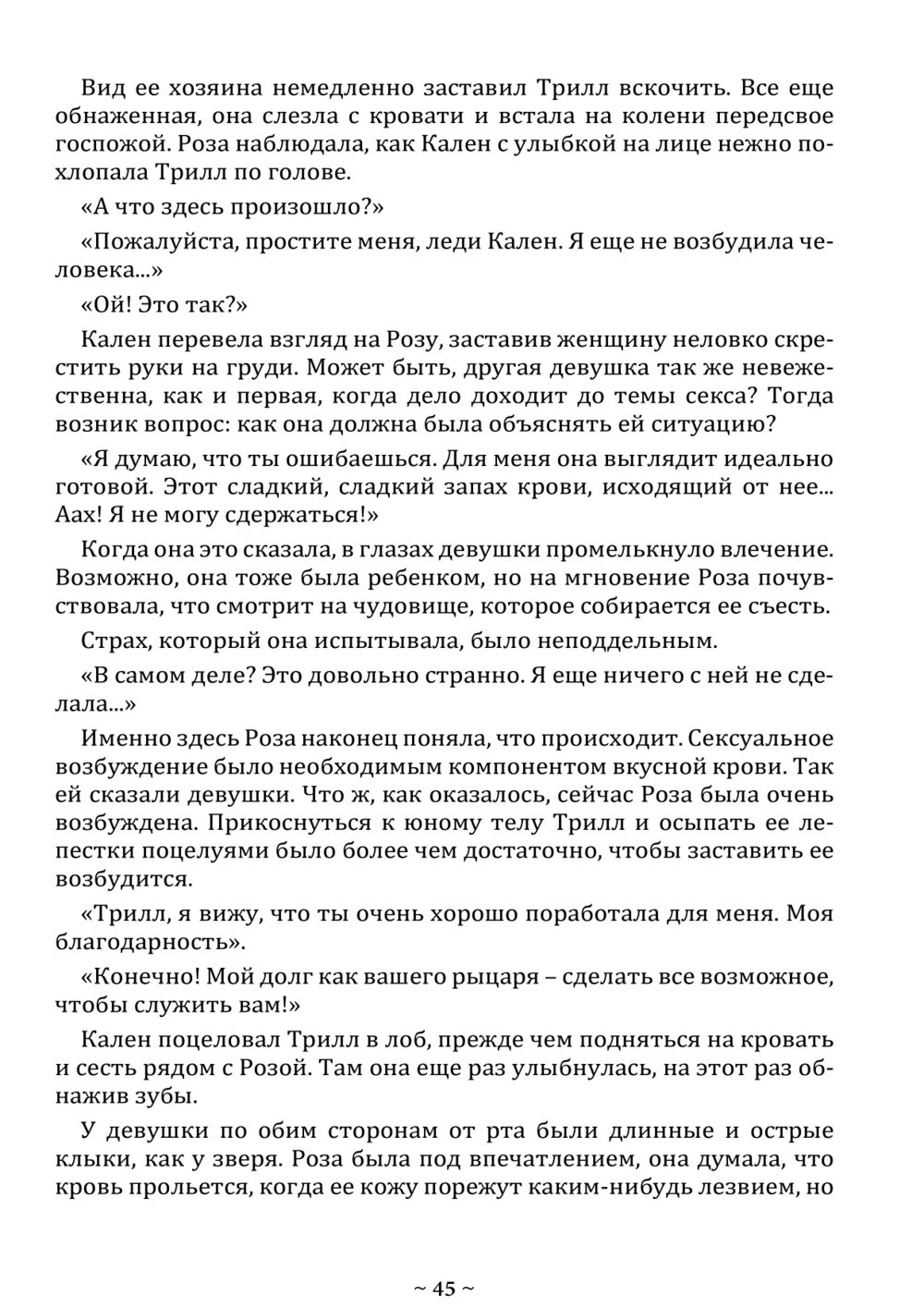 Вид ее хозяина немедленно заставил Трилл вскочить. Все еще обнаженная, она слезла с кровати и встала на колени передсвое госпожой. Роза наблюдала, как Кален с улыбкой на лице нежно похлопала Трилл по голове.

«А что здесь произошло?»

«Пожалуйста, простите меня, леди Кален. Я еще не возбудила человека...»

«Ой! Это так?»

Кален перевела взгляд на Розу, заставив женщину неловко скрестить руки на груди. Может быть, другая девушка так же невежественна, как и первая, когда дело доходит до темы секса? Тогда возник вопрос: как она должна была объяснять ей ситуацию?

«Я думаю, что ты ошибаешься. Для меня она выглядит идеально готовой. Этот сладкий, сладкий запах крови, исходящий от нее... Аах! Я не могу сдержаться!»

Когда она это сказала, в глазах девушки промелькнуло влечение. Возможно, она тоже была ребенком, но на мгновение Роза почувствовала, что смотрит на чудовище, которое собирается ее съесть.

Страх, который она испытывала, было неподдельным.

«В самом деле? Это довольно странно. Я еще ничего с ней не сделала...»

Именно здесь Роза наконец поняла, что происходит. Сексуальное возбуждение было необходимым компонентом вкусной крови. Так ей сказали девушки. Что ж, как оказалось, сейчас Роза была очень возбуждена. Прикоснуться к юному телу Трилл и осыпать ее лепестки поцелуями было более чем достаточно, чтобы заставить ее возбудится.

«Трилл, я вижу, что ты очень хорошо поработала для меня. Моя благодарность».

«Конечно! Мой долг как вашего рыцаря – сделать все возможное, чтобы служить вам!»

Кален поцеловал Трилл в лоб, прежде чем подняться на кровать и сесть рядом с Розой. Там она еще раз улыбнулась, на этот раз обнажив зубы.

У девушки по обим сторонам от рта были длинные и острые клыки, как у зверя. Роза была под впечатлением, она думала, что кровь прольется, когда ее кожу порежут каким-нибудь лезвием, но

~ 45 ~